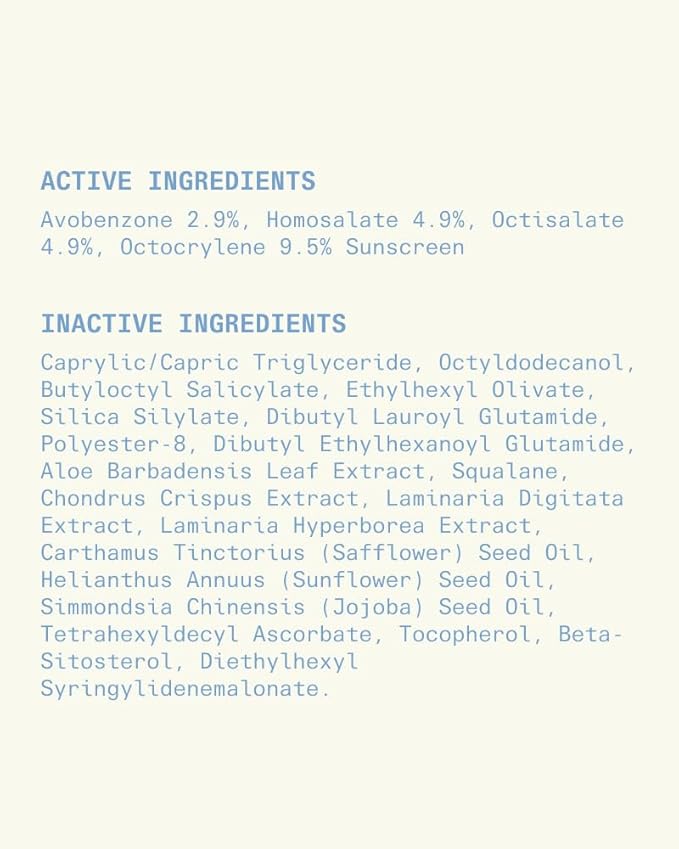 ACTIVE INGREDIENTS

Avobenzone 2.9%, Homosalate 4.9%, Octisalate 4.9%, Octocrylene 9.5% Sunscreen

INACTIVE INGREDIENTS

Caprylic/Capric Triglyceride, Octyldodecanol, Butyloctyl Salicylate, Ethylhexyl Olivate, Silica Silylate, Dibutyl Lauroyl Glutamide, Polyester-8, Dibutyl Ethylhexanoyl Glutamide, Aloe Barbadensis Leaf Extract, Squalane, Chondrus Crispus Extract, Laminaria Digitata Extract, Laminaria Hyperborea Extract, Carthamus Tinctorius (Safflower) Seed Oil, Helianthus Annuus (Sunflower) Seed Oil, Simmondsia Chinensis (Jojoba) Seed Oil, Tetrahexyldecyl Ascorbate, Tocopherol, Beta-Sitosterol, Diethylhexyl Syringylidenemalonate.